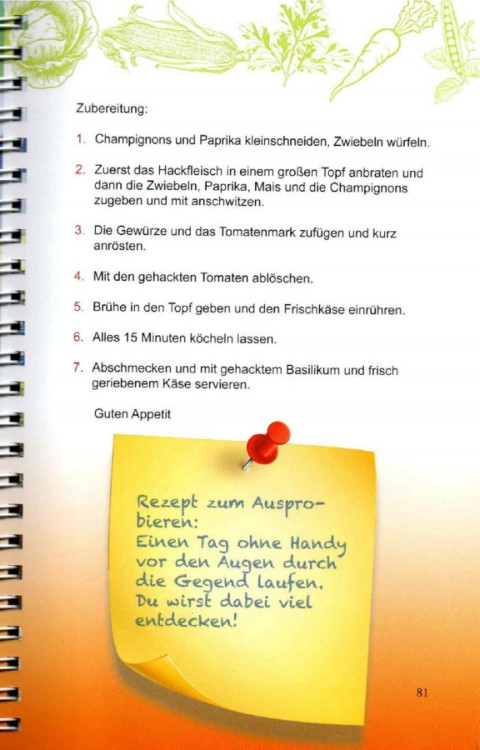 Zubereitung:

1. Champignons und Paprika kleinschneiden, Zwiebeln würfeln.

2. Zuerst das Hackfleisch in einem großen Topf anbraten und dann die Zwiebeln, Paprika, Mais und die Champignons zugeben und mit anschwitzen.

3. Die Gewürze und das Tomatenmark zufügen und kurz anrösten.

4. Mit den gehackten Tomaten ablöschen.

5. Brühe in den Topf geben und den Frischkäse einrühren.

6. Alles 15 Minuten köcheln lassen.

7. Abschmecken und mit gehacktem Basilikum und frisch geriebenem Käse servieren.

Guten Appetit

Rezept zum Ausprobieren:
Einen Tag ohne Handy vor den Augen durch die Gegend laufen. Du wirst dabei viel entdecken!

81